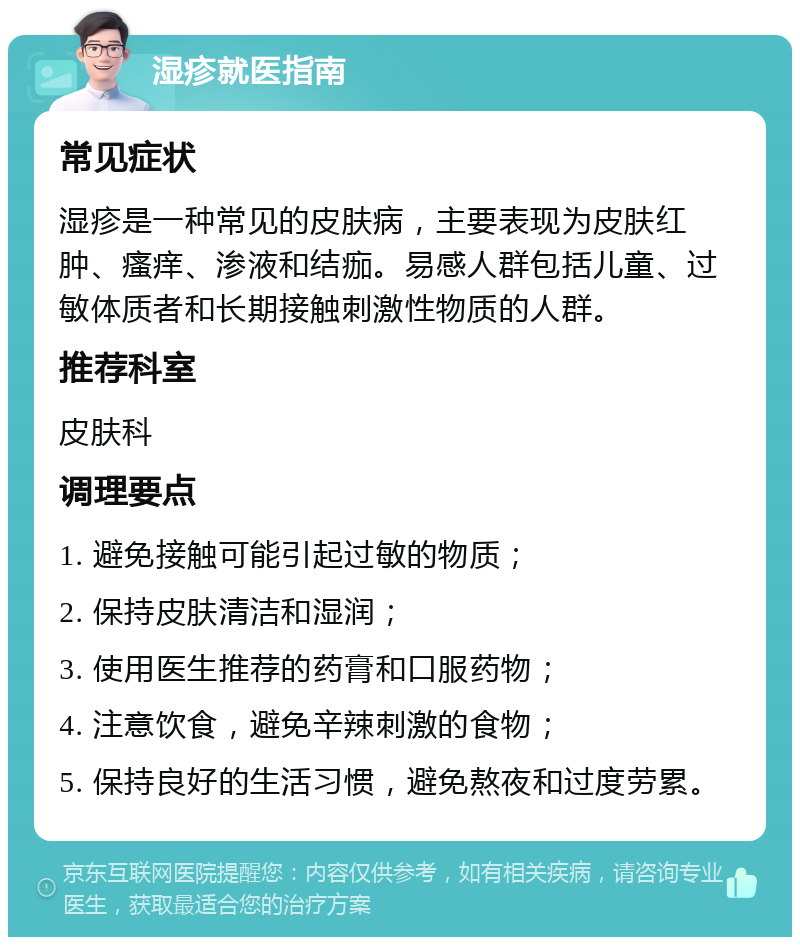 湿疹就医指南

常见症状

湿疹是一种常见的皮肤病，主要表现为皮肤红肿、瘙痒、渗液和结痂。易感人群包括儿童、过敏体质者和长期接触刺激性物质的人群。

推荐科室

皮肤科

调理要点

1. 避免接触可能引起过敏的物质；

2. 保持皮肤清洁和湿润；

3. 使用医生推荐的药膏和口服药物；

4. 注意饮食，避免辛辣刺激的食物；

5. 保持良好的生活习惯，避免熬夜和过度劳累。

京东互联网医院提醒您：内容仅供参考，如有相关疾病，请咨询专业医生，获取最适合您的治疗方案